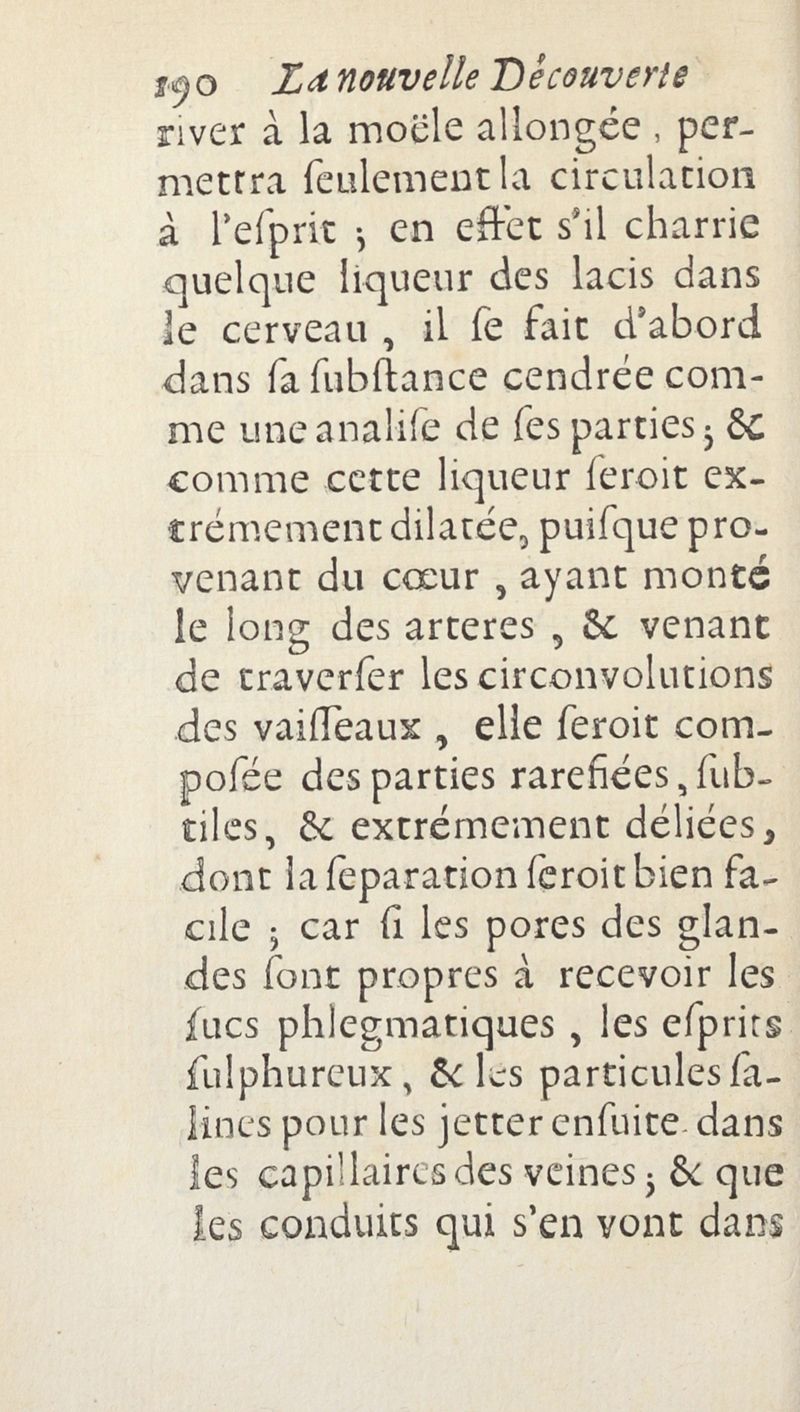 190 La nouvelle Découverte

river à la moële allongée, permettra ſeulement la circulation à l'eſprit ; en effet s'il charrie quelque liqueur des lacis dans le cerveau, il ſe fait d'abord dans ſa ſubſtance cendrée comme une analiſe de ſes parties ; & comme cette liqueur ſeroit extrémement dilatée, puiſque provenant du cœur, ayant monté le long des arteres, & venant de traverſer les circonvolutions des vaiſſeaux, elle ſeroit compoſée des parties rarefiées, ſubtiles, & extrémement déliées, dont la ſeparation ſeroit bien facile ; car ſi les pores des glandes ſont propres à recevoir les ſucs phlegmatiques, les eſprits ſulphureux, & les particules ſalines pour les jetter enſuite dans les capillaires des veines ; & que les conduits qui s'en vont dans